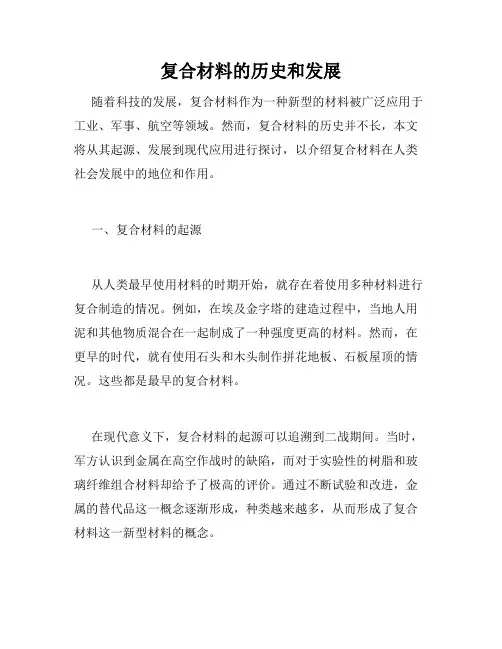 复合材料的历史和发展

随着科技的发展，复合材料作为一种新型的材料被广泛应用于工业、军事、航空等领域。然而，复合材料的历史并不长，本文将从其起源、发展到现代应用进行探讨，以介绍复合材料在人类社会发展中的地位和作用。

一、复合材料的起源

从人类最早使用材料的时期开始，就存在着使用多种材料进行复合制造的情况。例如，在埃及金字塔的建造过程中，当地人用泥和其他物质混合在一起制成了一种强度更高的材料。然而，在更早的时代，就有使用石头和木头制作拼花地板、石板屋顶的情况。这些都是最早的复合材料。

在现代意义下，复合材料的起源可以追溯到二战期间。当时，军方认识到金属在高空作战时的缺陷，而对于实验性的树脂和玻璃纤维组合材料却给予了极高的评价。通过不断试验和改进，金属的替代品这一概念逐渐形成，种类越来越多，从而形成了复合材料这一新型材料的概念。